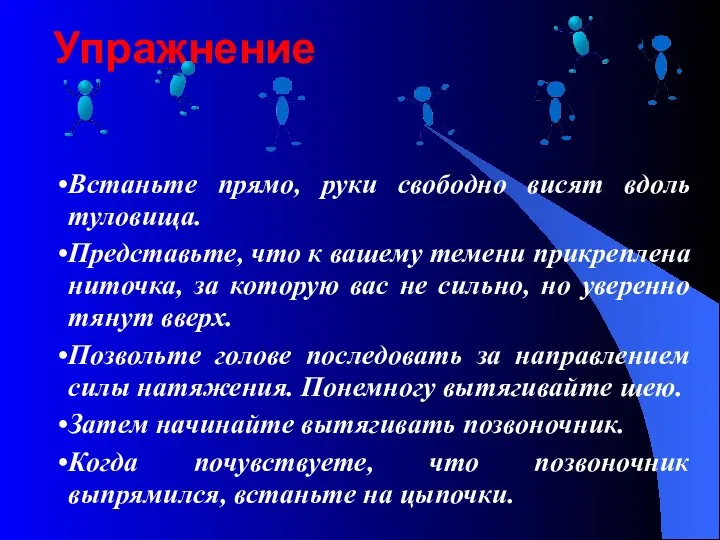 Упражнение

•Встаньте прямо, руки свободно висят вдоль туловища.

•Представьте, что к вашему темени прикреплена ниточка, за которую вас не сильно, но уверенно тянут вверх.

•Позвольте голове последовать за направлением силы натяжения. Понемногу вытягивайте шею.

•Затем начинайте вытягивать позвоночник.

•Когда почувствуете, что позвоночник выпрямился, встаньте на цыпочки.